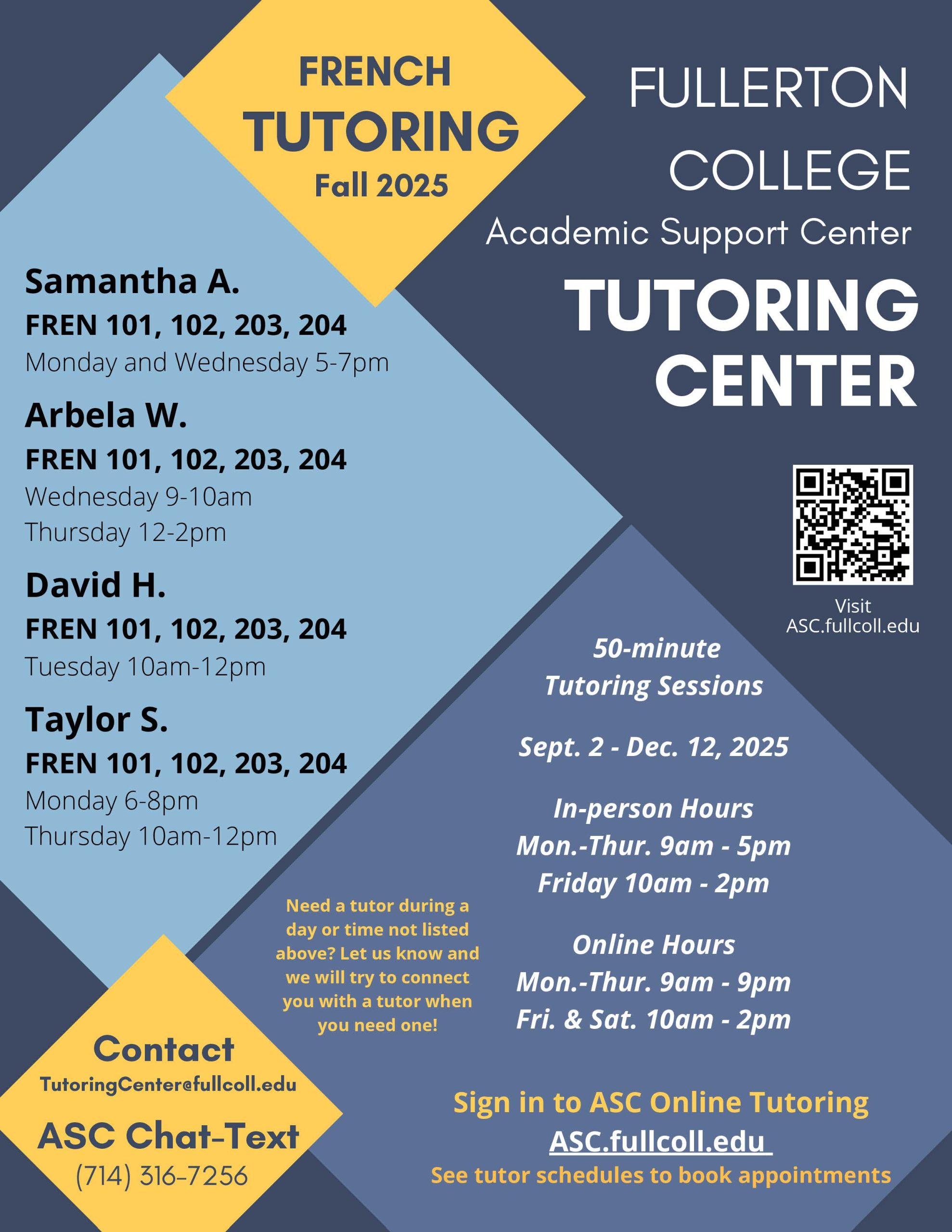 FRENCH
TUTORING
Fall 2025

FULLERTON COLLEGE
Academic Support Center
TUTORING CENTER

Samantha A.
FREN 101, 102, 203, 204
Monday and Wednesday 5-7pm

Arbela W.
FREN 101, 102, 203, 204
Wednesday 9-10am
Thursday 12-2pm

David H.
FREN 101, 102, 203, 204
Tuesday 10am-12pm

Taylor S.
FREN 101, 102, 203, 204
Monday 6-8pm
Thursday 10am-12pm

Visit
ASC.fullcoll.edu

50-minute
Tutoring Sessions

Sept. 2 - Dec. 12, 2025

In-person Hours
Mon.-Thur. 9am - 5pm
Friday 10am - 2pm

Online Hours
Mon.-Thur. 9am - 9pm
Fri. & Sat. 10am - 2pm

Need a tutor during a day or time not listed above? Let us know and we will try to connect you with a tutor when you need one!

Contact
TutoringCenter@fullcoll.edu
ASC Chat-Text
(714) 316-7256

Sign in to ASC Online Tutoring
ASC.fullcoll.edu
See tutor schedules to book appointments